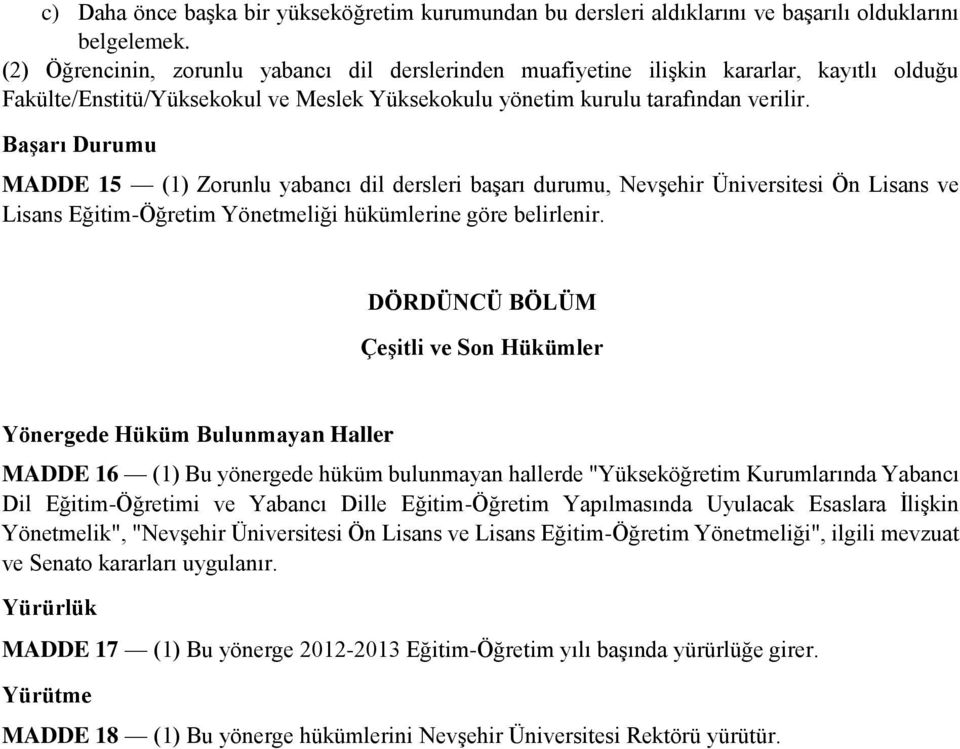 c) Daha önce başka bir yükseköğretim kurumundan bu dersleri aldıklarını ve başarılı olduklarını belgelemek.

(2) Öğrencinin, zorunlu yabancı dil derslerinden muafiyetine ilişkin kararlar, kayıtlı olduğu Fakülte/Enstitü/Yüksekokul ve Meslek Yüksekokulu yönetim kurulu tarafından verilir.

Başarı Durumu

MADDE 15 — (1) Zorunlu yabancı dil dersleri başarı durumu, Nevşehir Üniversitesi Ön Lisans ve Lisans Eğitim-Öğretim Yönetmeliği hükümlerine göre belirlenir.

DÖRDÜNCÜ BÖLÜM

Çeşitli ve Son Hükümler

Yönergede Hüküm Bulunmayan Haller

MADDE 16 — (1) Bu yönergede hüküm bulunmayan hallerde "Yükseköğretim Kurumlarında Yabancı Dil Eğitim-Öğretimi ve Yabancı Dille Eğitim-Öğretim Yapılmasında Uyulacak Esaslara İlişkin Yönetmelik", "Nevşehir Üniversitesi Ön Lisans ve Lisans Eğitim-Öğretim Yönetmeliği", ilgili mevzuat ve Senato kararları uygulanır.

Yürürlük

MADDE 17 — (1) Bu yönerge 2012-2013 Eğitim-Öğretim yılı başında yürürlüğe girer.

Yürütme

MADDE 18 — (1) Bu yönerge hükümlerini Nevşehir Üniversitesi Rektörü yürütür.